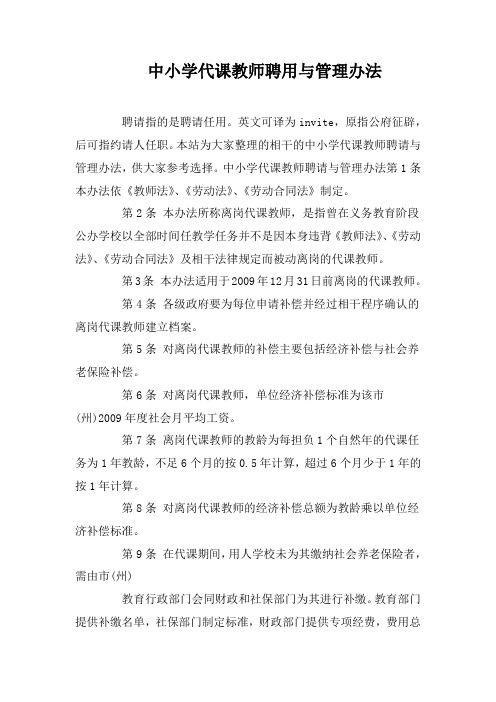 中小学代课教师聘用与管理办法

聘请指的是聘请任用。英文可译为invite，原指公府征辟，后可指约请人任职。本站为大家整理的相干的中小学代课教师聘请与管理办法，供大家参考选择。中小学代课教师聘请与管理办法第1条 本办法依《教师法》、《劳动法》、《劳动合同法》制定。

第2条 本办法所称离岗代课教师，是指曾在义务教育阶段公办学校以全部时间任教学任务并不是因本身违背《教师法》、《劳动法》、《劳动合同法》及相干法律规定而被动离岗的代课教师。

第3条 本办法适用于2009年12月31日前离岗的代课教师。

第4条 各级政府要为每位申请补偿并经过相干程序确认的离岗代课教师建立档案。

第5条 对离岗代课教师的补偿主要包括经济补偿与社会养老保险补偿。

第6条 对离岗代课教师，单位经济补偿标准为该市(州)2009年度社会月平均工资。

第7条 离岗代课教师的教龄为每担负1个自然年的代课任务为1年教龄，不足6个月的按0.5年计算，超过6个月少于1年的按1年计算。

第8条 对离岗代课教师的经济补偿总额为教龄乘以单位经济补偿标准。

第9条 在代课期间，用人学校未为其缴纳社会养老保险者，需由市(州)

教育行政部门会同财政和社保部门为其进行补缴。教育部门提供补缴名单，社保部门制定标准，财政部门提供专项经费，费用总